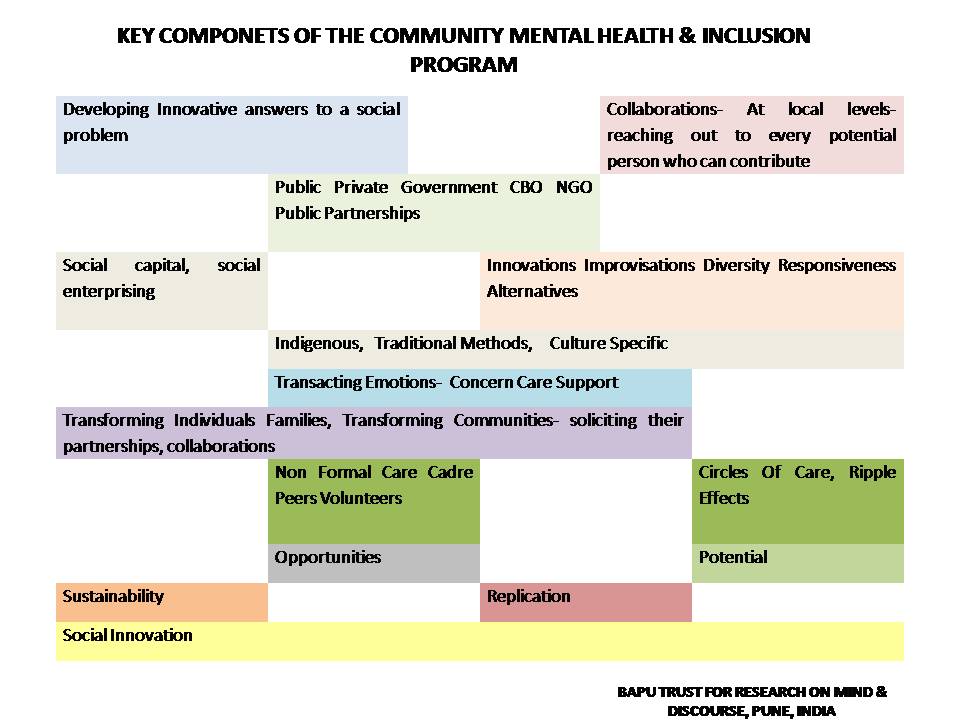 KEY COMPONETS OF THE COMMUNITY MENTAL HEALTH & INCLUSION PROGRAM

Developing Innovative answers to a social problem

Collaborations- At local levels- reaching out to every potential person who can contribute

Public Private Government CBO NGO Public Partnerships

Social capital, social enterprising

Innovations Improvisations Diversity Responsiveness Alternatives

Indigenous, Traditional Methods, Culture Specific

Transacting Emotions- Concern Care Support

Transforming Individuals Families, Transforming Communities- soliciting their partnerships, collaborations

Non Formal Care Cadre Peers Volunteers

Circles Of Care, Ripple Effects

Opportunities

Potential

Sustainability

Replication

Social Innovation

BAPU TRUST FOR RESEARCH ON MIND & DISCOURSE, PUNE, INDIA